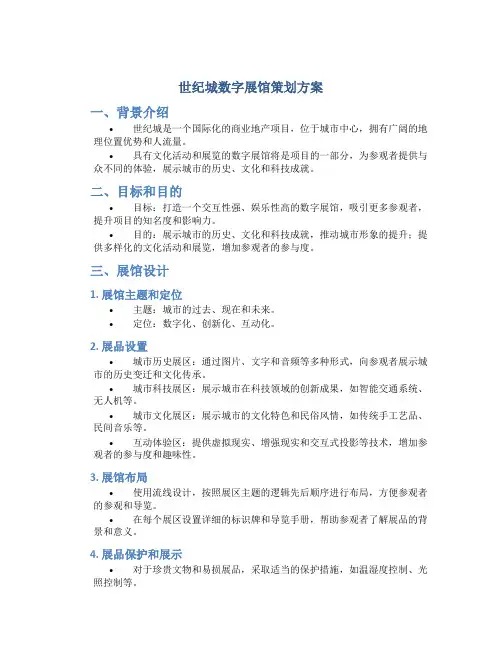 世纪城数字展馆策划方案

一、背景介绍

• 世纪城是一个国际化的商业地产项目，位于城市中心，拥有广阔的地理位置优势和人流量。

• 具有文化活动和展览的数字展馆将是项目的一部分，为参观者提供与众不同的体验，展示城市的历史、文化和科技成就。

二、目标和目的

• 目标：打造一个交互性强、娱乐性高的数字展馆，吸引更多参观者，提升项目的知名度和影响力。

• 目的：展示城市的历史、文化和科技成就，推动城市形象的提升；提供多样化的文化活动和展览，增加参观者的参与度。

三、展馆设计

1. 展馆主题和定位

• 主题：城市的过去、现在和未来。

• 定位：数字化、创新化、互动化。

2. 展品设置

• 城市历史展区：通过图片、文字和音频等多种形式，向参观者展示城市的历史变迁和文化传承。

• 城市科技展区：展示城市在科技领域的创新成果，如智能交通系统、无人机等。

• 城市文化展区：展示城市的文化特色和民俗风情，如传统手工艺品、民间音乐等。

• 互动体验区：提供虚拟现实、增强现实和交互式投影等技术，增加参观者的参与度和趣味性。

3. 展馆布局

• 使用流线设计，按照展区主题的逻辑先后顺序进行布局，方便参观者的参观和导览。

• 在每个展区设置详细的标识牌和导览手册，帮助参观者了解展品的背景和意义。

4. 展品保护和展示

• 对于珍贵文物和易损展品，采取适当的保护措施，如温湿度控制、光照控制等。